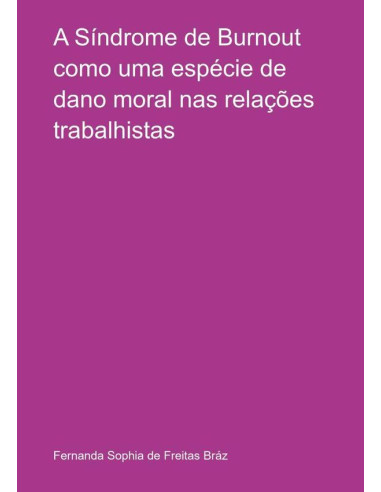 A Síndrome de Burnout como uma espécie de dano moral nas relações trabalhistas

Fernanda Sophia de Freitas Bráz